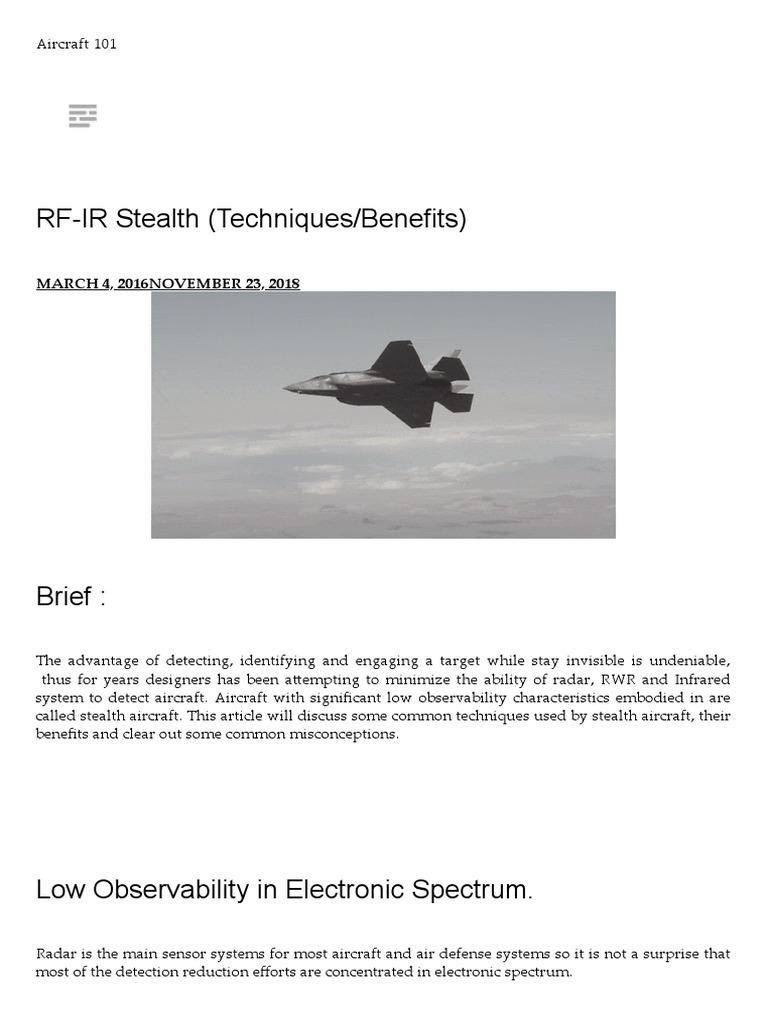 Aircraft 101

RF-IR Stealth (Techniques/Benefits)

MARCH 4, 2016NOVEMBER 23, 2018

Brief :

The advantage of detecting, identifying and engaging a target while stay invisible is undeniable, thus for years designers has been attempting to minimize the ability of radar, RWR and Infrared system to detect aircraft. Aircraft with significant low observability characteristics embodied in are called stealth aircraft. This article will discuss some common techniques used by stealth aircraft, their benefits and clear out some common misconceptions.

Low Observability in Electronic Spectrum.

Radar is the main sensor systems for most aircraft and air defense systems so it is not a surprise that most of the detection reduction efforts are concentrated in electronic spectrum.